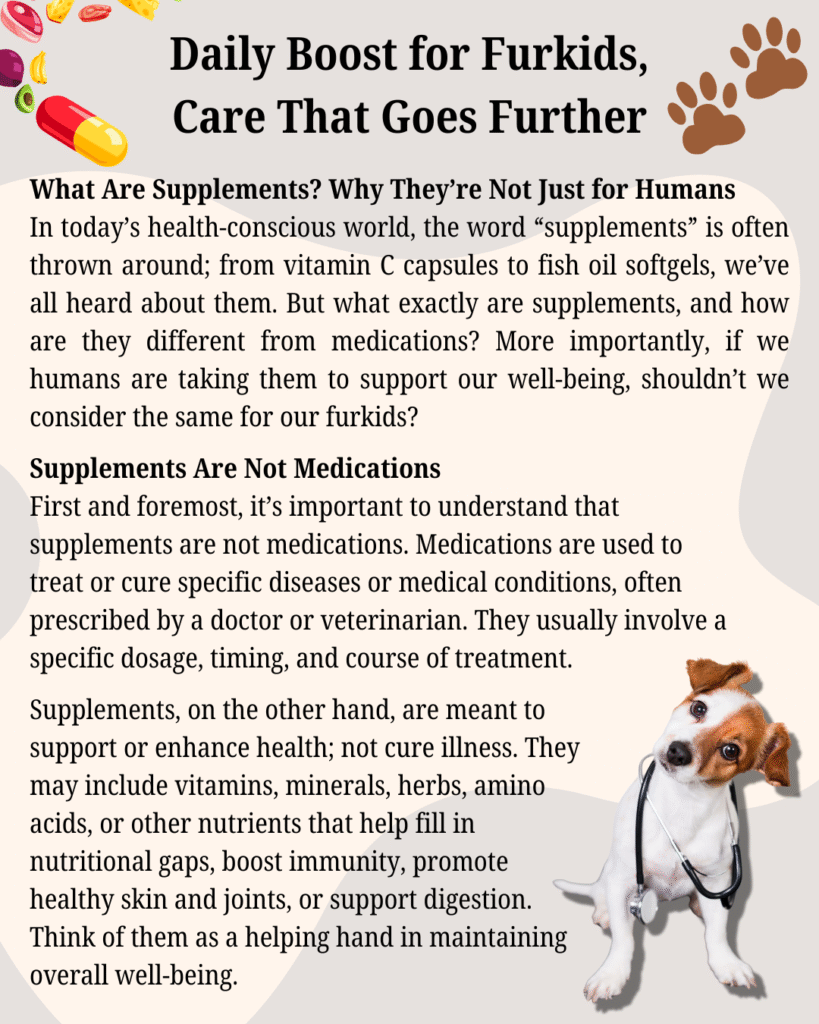 Daily Boost for Furkids, Care That Goes Further

What Are Supplements? Why They're Not Just for Humans
In today's health-conscious world, the word "supplements" is often thrown around; from vitamin C capsules to fish oil softgels, we've all heard about them. But what exactly are supplements, and how are they different from medications? More importantly, if we humans are taking them to support our well-being, shouldn't we consider the same for our furkids?

Supplements Are Not Medications
First and foremost, it's important to understand that supplements are not medications. Medications are used to treat or cure specific diseases or medical conditions, often prescribed by a doctor or veterinarian. They usually involve a specific dosage, timing, and course of treatment.

Supplements, on the other hand, are meant to support or enhance health; not cure illness. They may include vitamins, minerals, herbs, amino acids, or other nutrients that help fill in nutritional gaps, boost immunity, promote healthy skin and joints, or support digestion. Think of them as a helping hand in maintaining overall well-being.